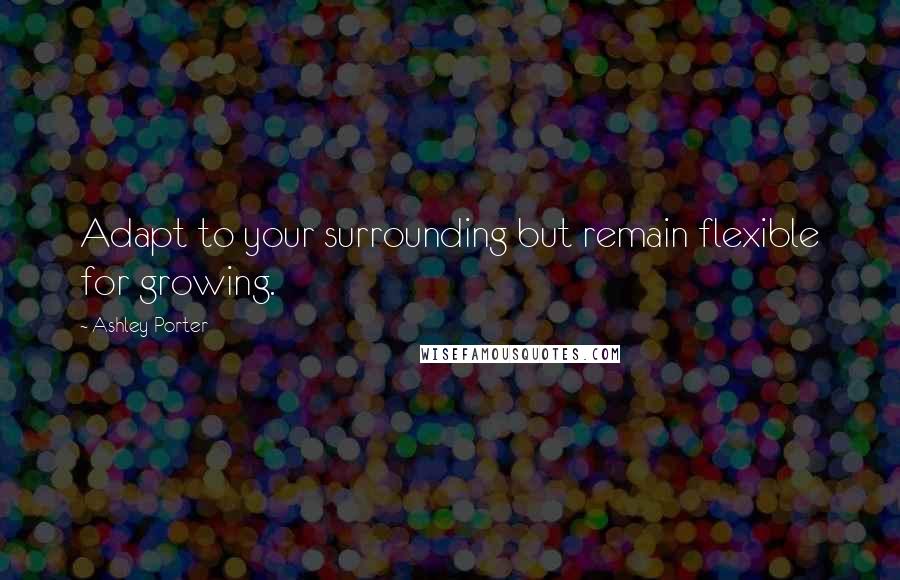 Adapt to your surrounding but remain flexible for growing.

- Ashley Porter

WISEFAMOUSQUOTES.COM